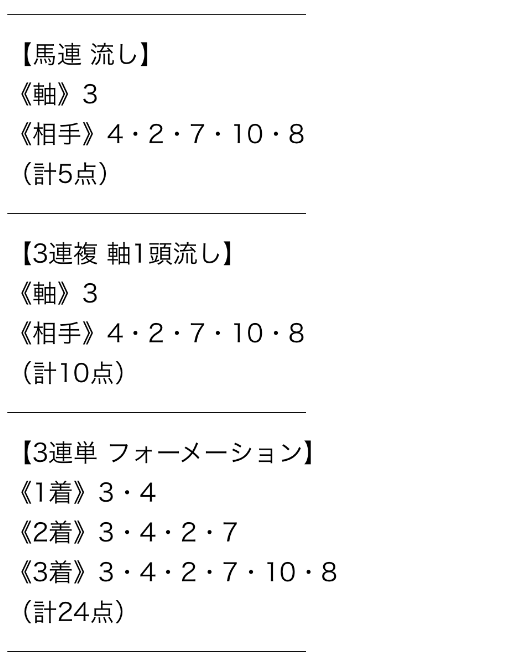 【馬連 流し】
《軸》3
《相手》4・2・7・10・8
（計5点）

【3連複 軸1頭流し】
《軸》3
《相手》4・2・7・10・8
（計10点）

【3連単 フォーメーション】
《1着》3・4
《2着》3・4・2・7
《3着》3・4・2・7・10・8
（計24点）